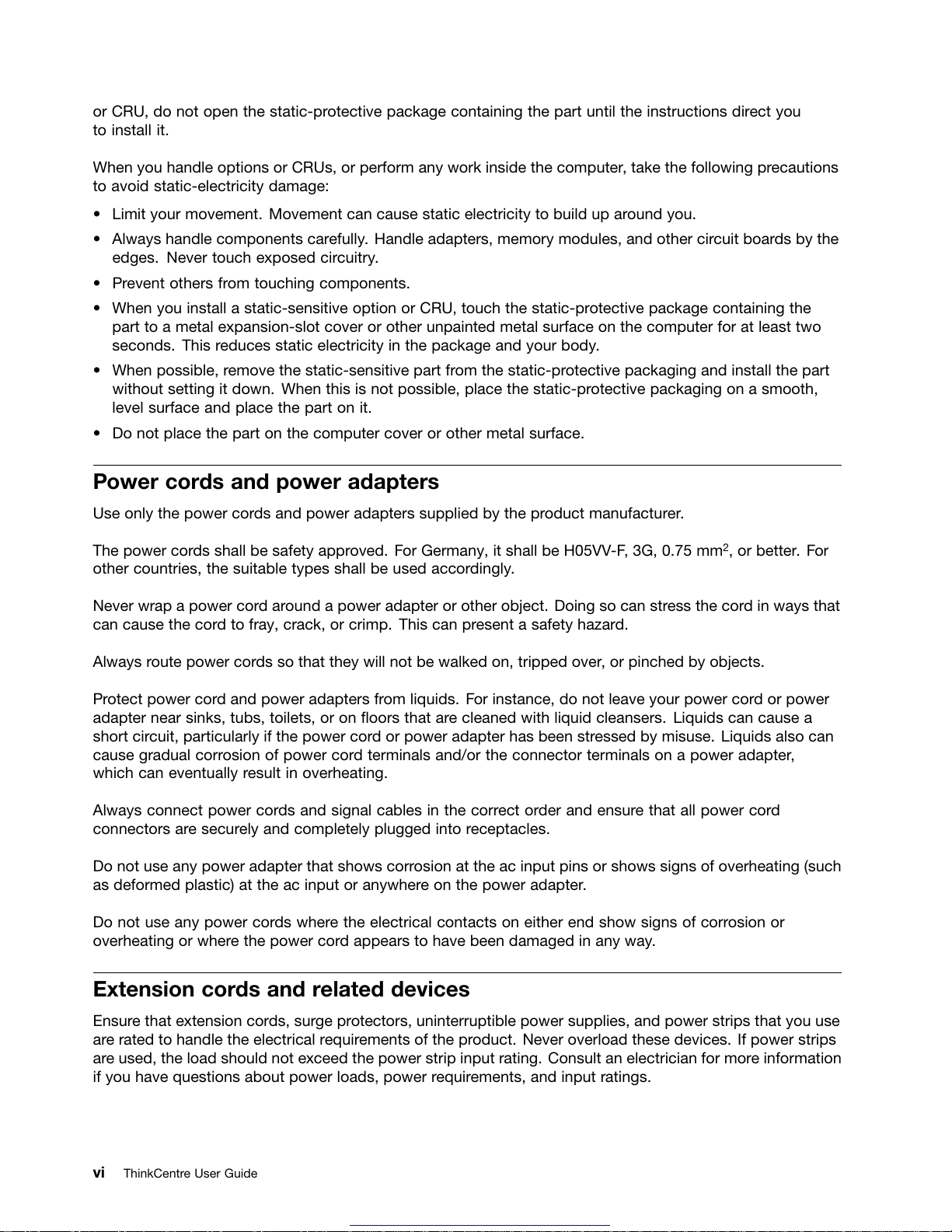 or CRU, do not open the static-protective package containing the part until the instructions direct you to install it.

When you handle options or CRUs, or perform any work inside the computer, take the following precautions to avoid static-electricity damage:

• Limit your movement. Movement can cause static electricity to build up around you.
• Always handle components carefully. Handle adapters, memory modules, and other circuit boards by the edges. Never touch exposed circuitry.
• Prevent others from touching components.
• When you install a static-sensitive option or CRU, touch the static-protective package containing the part to a metal expansion-slot cover or other unpainted metal surface on the computer for at least two seconds. This reduces static electricity in the package and your body.
• When possible, remove the static-sensitive part from the static-protective packaging and install the part without setting it down. When this is not possible, place the static-protective packaging on a smooth, level surface and place the part on it.
• Do not place the part on the computer cover or other metal surface.

Power cords and power adapters

Use only the power cords and power adapters supplied by the product manufacturer.

The power cords shall be safety approved. For Germany, it shall be H05VV-F, 3G, 0.75 mm$^2$, or better. For other countries, the suitable types shall be used accordingly.

Never wrap a power cord around a power adapter or other object. Doing so can stress the cord in ways that can cause the cord to fray, crack, or crimp. This can present a safety hazard.

Always route power cords so that they will not be walked on, tripped over, or pinched by objects.

Protect power cord and power adapters from liquids. For instance, do not leave your power cord or power adapter near sinks, tubs, toilets, or on floors that are cleaned with liquid cleansers. Liquids can cause a short circuit, particularly if the power cord or power adapter has been stressed by misuse. Liquids also can cause gradual corrosion of power cord terminals and/or the connector terminals on a power adapter, which can eventually result in overheating.

Always connect power cords and signal cables in the correct order and ensure that all power cord connectors are securely and completely plugged into receptacles.

Do not use any power adapter that shows corrosion at the ac input pins or shows signs of overheating (such as deformed plastic) at the ac input or anywhere on the power adapter.

Do not use any power cords where the electrical contacts on either end show signs of corrosion or overheating or where the power cord appears to have been damaged in any way.

Extension cords and related devices

Ensure that extension cords, surge protectors, uninterruptible power supplies, and power strips that you use are rated to handle the electrical requirements of the product. Never overload these devices. If power strips are used, the load should not exceed the power strip input rating. Consult an electrician for more information if you have questions about power loads, power requirements, and input ratings.

vi ThinkCentre User Guide